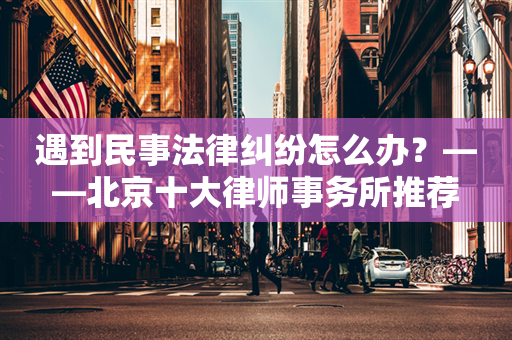 遇到民事法律纠纷怎么办？——北京十大律师事务所推荐